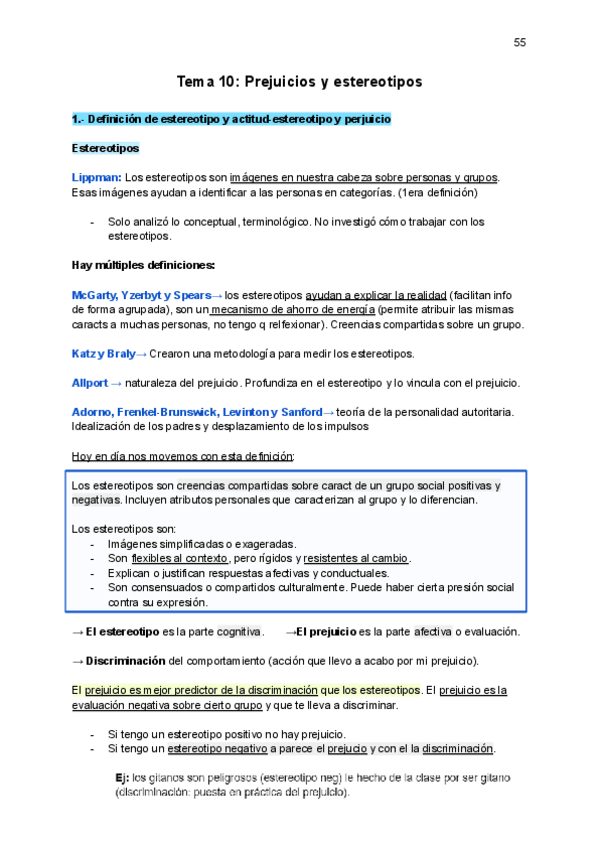 55

Tema 10: Prejuicios y estereotipos

1.- Definición de estereotipo y actitud-estereotipo y perjuicio

Estereotipos

Lippman: Los estereotipos son imágenes en nuestra cabeza sobre personas y grupos. Esas imágenes ayudan a identificar a las personas en categorías. (1era definición)

- Solo analizó lo conceptual, terminológico. No investigó cómo trabajar con los estereotipos.

Hay múltiples definiciones:

McGarty, Yzerbyt y Spears→ los estereotipos ayudan a explicar la realidad (facilitan info de forma agrupada), son un mecanismo de ahorro de energía (permite atribuir las mismas caracts a muchas personas, no tengo q relfexionar). Creencias compartidas sobre un grupo.

Katz y Braly→ Crearon una metodología para medir los estereotipos.

Allport → naturaleza del prejuicio. Profundiza en el estereotipo y lo vincula con el prejuicio.

Adorno, Frenkel-Brunswick, Levinton y Sanford→ teoría de la personalidad autoritaria. Idealización de los padres y desplazamiento de los impulsos

Hoy en día nos movemos con esta definición:

Los estereotipos son creencias compartidas sobre caract de un grupo social positivas y negativas. Incluyen atributos personales que caracterizan al grupo y lo diferencian.

Los estereotipos son:
- Imágenes simplificadas o exageradas.
- Son flexibles al contexto, pero rígidos y resistentes al cambio.
- Explican o justifican respuestas afectivas y conductuales.
- Son consensuados o compartidos culturalmente. Puede haber cierta presión social contra su expresión.

→ El estereotipo es la parte cognitiva. →El prejuicio es la parte afectiva o evaluación.

→ Discriminación del comportamiento (acción que llevo a acabo por mi prejuicio).

El prejuicio es mejor predictor de la discriminación que los estereotipos. El prejuicio es la evaluación negativa sobre cierto grupo y que te lleva a discriminar.

- Si tengo un estereotipo positivo no hay prejuicio.
- Si tengo un estereotipo negativo a parece el prejucio y con el la discriminación.

Ej: los gitanos son peligrosos (estereotipo neg) le hecho de la clase por ser gitano (discriminación: puesta en práctica del prejuicio).